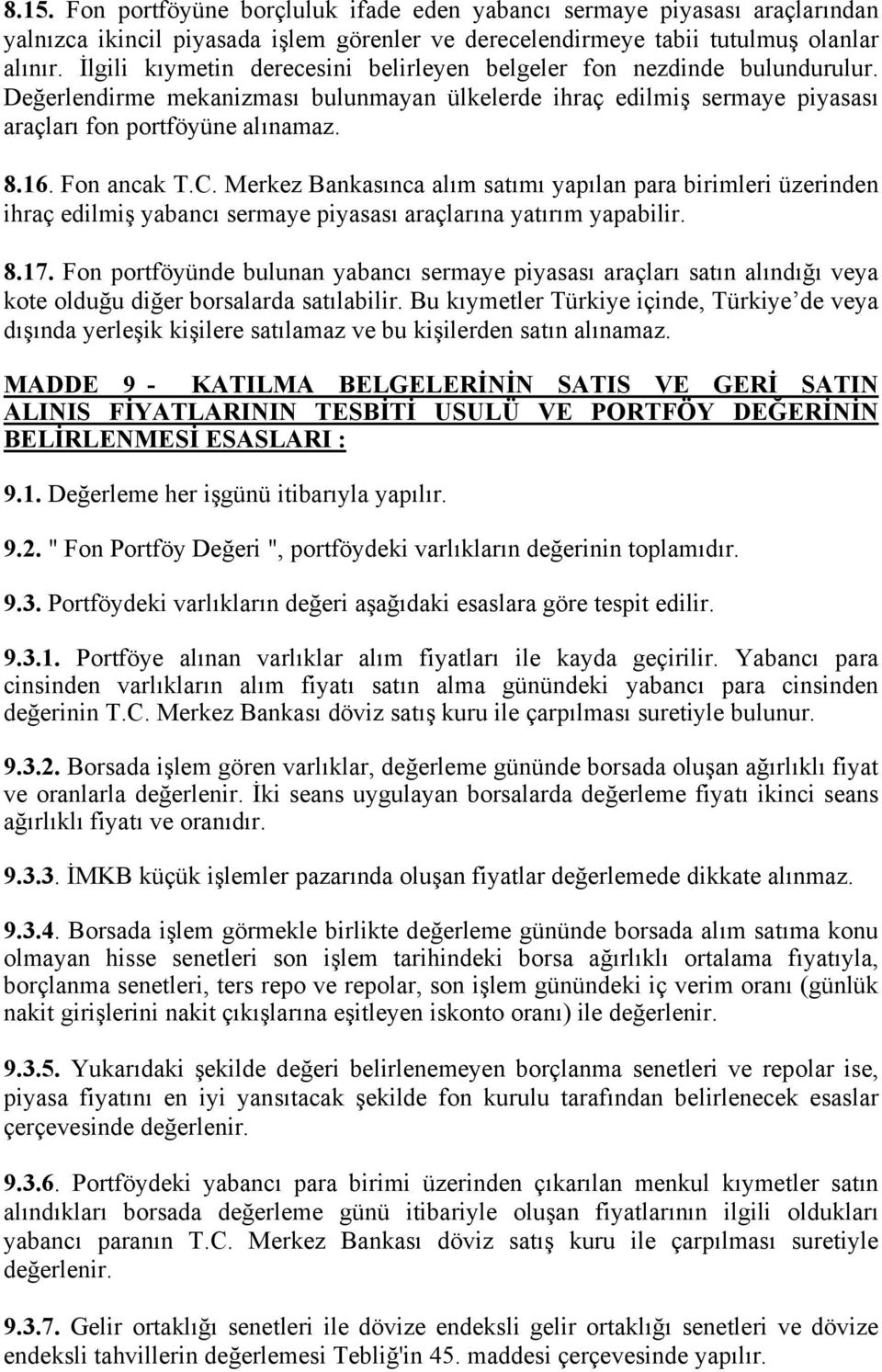 8.15. Fon portföyüne borçluluk ifade eden yabancı sermaye piyasası araçlarından yalnızca ikincil piyasada işlem görenler ve derecelendirmeye tabii tutulmuş olanlar alınır. İlgili kıymetin derecesini belirleyen belgeler fon nezdinde bulundurulur. Değerlendirme mekanizması bulunmayan ülkelerde ihraç edilmiş sermaye piyasası araçları fon portföyüne alınamaz.

8.16. Fon ancak T.C. Merkez Bankasınca alım satımı yapılan para birimleri üzerinden ihraç edilmiş yabancı sermaye piyasası araçlarına yatırım yapabilir.

8.17. Fon portföyünde bulunan yabancı sermaye piyasası araçları satın alındığı veya kote olduğu diğer borsalarda satılabilir. Bu kıymetler Türkiye içinde, Türkiye'de veya dışında yerleşik kişilere satılamaz ve bu kişilerden satın alınamaz.

MADDE 9 - KATILMA BELGELERİNİN SATIS VE GERİ SATIN ALINIS FİYATLARININ TESBİTİ USULÜ VE PORTFÖY DEĞERİNİN BELİRLENMESİ ESASLARI :

9.1. Değerleme her işgünü itibarıyla yapılır.

9.2. " Fon Portföy Değeri ", portföydeki varlıkların değerinin toplamıdır.

9.3. Portföydeki varlıkların değeri aşağıdaki esaslara göre tespit edilir.

9.3.1. Portföye alınan varlıklar alım fiyatları ile kayda geçirilir. Yabancı para cinsinden varlıkların alım fiyatı satın alma günündeki yabancı para cinsinden değerinin T.C. Merkez Bankası döviz satış kuru ile çarpılması suretiyle bulunur.

9.3.2. Borsada işlem gören varlıklar, değerleme gününde borsada oluşan ağırlıklı fiyat ve oranlarla değerlenir. İki seans uygulayan borsalarda değerleme fiyatı ikinci seans ağırlıklı fiyatı ve oranıdır.

9.3.3. İMKB küçük işlemler pazarında oluşan fiyatlar değerlemede dikkate alınmaz.

9.3.4. Borsada işlem görmekle birlikte değerleme gününde borsada alım satıma konu olmayan hisse senetleri son işlem tarihindeki borsa ağırlıklı ortalama fıyatıyla, borçlanma senetleri, ters repo ve repolar, son işlem günündeki iç verim oranı (günlük nakit girişlerini nakit çıkışlarına eşitleyen iskonto oranı) ile değerlenir.

9.3.5. Yukarıdaki şekilde değeri belirlenemeyen borçlanma senetleri ve repolar ise, piyasa fiyatını en iyi yansıtacak şekilde fon kurulu tarafından belirlenecek esaslar çerçevesinde değerlenir.

9.3.6. Portföydeki yabancı para birimi üzerinden çıkarılan menkul kıymetler satın alındıkları borsada değerleme günü itibariyle oluşan fiyatlarının ilgili oldukları yabancı paranın T.C. Merkez Bankası döviz satış kuru ile çarpılması suretiyle değerlenir.

9.3.7. Gelir ortaklığı senetleri ile dövize endeksli gelir ortaklığı senetleri ve dövize endeksli tahvillerin değerlemesi Tebliğ'in 45. maddesi çerçevesinde yapılır.